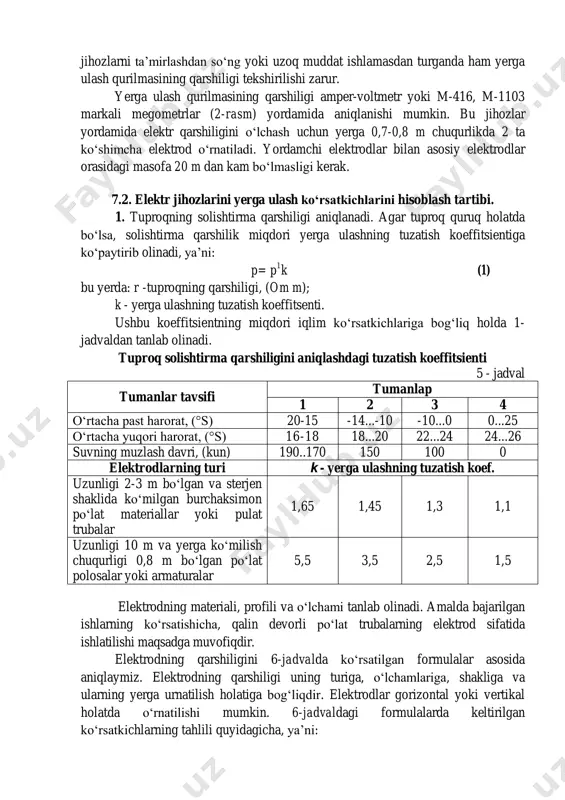 jihozlarni ta'mirlashdan so'ng yoki uzoq muddat ishlamasdan turganda ham yerga ulash qurilmasining qarshiligi tekshirilishi zarur.

Yerga ulash qurilmasining qarshiligi amper-voltmetr yoki M-416, M-1103 markali megometrlar (2-rasm) yordamida aniqlanishi mumkin. Bu jihozlar yordamida elektr qarshiligini o'lchash uchun yerga 0,7-0,8 m chuqurlikda 2 ta ko'shimcha elektrod o'rnatiladi. Yordamchi elektrodlar bilan asosiy elektrodlar orasidagi masofa 20 m dan kam bo'lmasligi kerak.

7.2. Elektr jihozlarini yerga ulash ko'rsatkichlarini hisoblash tartibi.

1. Tuproqning solishtirma qarshiligi aniqlanadi. Agar tuproq quruq holatda bo'lsa, solishtirma qarshilik miqdori yerga ulashning tuzatish koeffitsientiga ko'paytirib olinadi, ya'ni:

$p= p^1k$ (1)

bu yerda: r -tuproqning qarshiligi, (Om m);

k - yerga ulashning tuzatish koeffitsenti.

Ushbu koeffitsientning miqdori iqlim ko'rsatkichlariga bog'liq holda 1-jadvaldan tanlab olinadi.

Tuproq solishtirma qarshiligini aniqlashdagi tuzatish koeffitsienti

5 - jadval

| Tumanlar tavsifi | Tumanlap | | | |
|---|---|---|---|---|
| | 1 | 2 | 3 | 4 |
| O'rtacha past harorat, (°S) | 20-15 | -14...-10 | -10...0 | 0...25 |
| O'rtacha yuqori harorat, (°S) | 16-18 | 18...20 | 22...24 | 24...26 |
| Suvning muzlash davri, (kun) | 190..170 | 150 | 100 | 0 |
| Elektrodlarning turi | k - yerga ulashning tuzatish koef. | | | |
| Uzunligi 2-3 m bo'lgan va sterjen shaklida ko'milgan burchaksimon po'lat materiallar yoki pulat trubalar | 1,65 | 1,45 | 1,3 | 1,1 |
| Uzunligi 10 m va yerga ko'milish chuqurligi 0,8 m bo'lgan po'lat polosalar yoki armaturalar | 5,5 | 3,5 | 2,5 | 1,5 |

Elektrodning materiali, profili va o'lchami tanlab olinadi. Amalda bajarilgan ishlarning ko'rsatishicha, qalin devorli po'lat trubalarning elektrod sifatida ishlatilishi maqsadga muvofiqdir.

Elektrodning qarshiligini 6-jadvalda ko'rsatilgan formulalar asosida aniqlaymiz. Elektrodning qarshiligi uning turiga, o'lchamlariga, shakliga va ularning yerga urnatilish holatiga bog'liqdir. Elektrodlar gorizontal yoki vertikal holatda o'rnatilishi mumkin. 6-jadvaldagi formulalarda keltirilgan ko'rsatkichlarning tahlili quyidagicha, ya'ni: